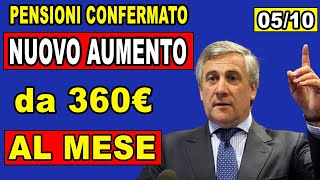 PENSIONI CONFERMATO

05/10

NUOVO AUMENTO

da 360€

AL MESE